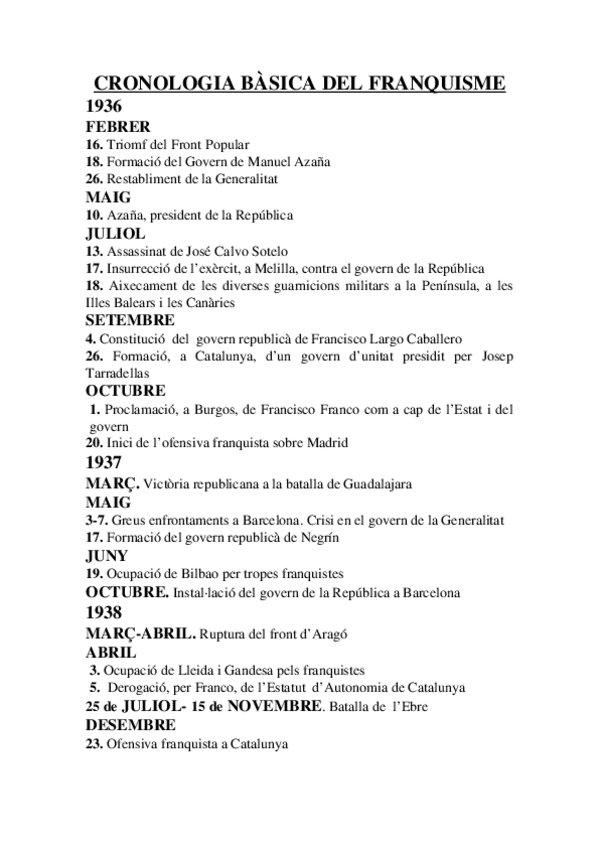 CRONOLOGIA BÀSICA DEL FRANQUISME

1936

FEBRER

16. Triomf del Front Popular

18. Formació del Govern de Manuel Azaña

26. Restabliment de la Generalitat

MAIG

10. Azaña, president de la República

JULIOL

13. Assassinat de José Calvo Sotelo

17. Insurrecció de l'exèrcit, a Melilla, contra el govern de la República

18. Aixecament de les diverses guarnicions militars a la Península, a les Illes Balears i les Canàries

SETEMBRE

4. Constitució del govern republicà de Francisco Largo Caballero

26. Formació, a Catalunya, d'un govern d'unitat presidit per Josep Tarradellas

OCTUBRE

1. Proclamació, a Burgos, de Francisco Franco com a cap de l'Estat i del govern

20. Inici de l'ofensiva franquista sobre Madrid

1937

MARÇ. Victòria republicana a la batalla de Guadalajara

MAIG

3-7. Greus enfrontaments a Barcelona. Crisi en el govern de la Generalitat

17. Formació del govern republicà de Negrín

JUNY

19. Ocupació de Bilbao per tropes franquistes

OCTUBRE. Instal·lació del govern de la República a Barcelona

1938

MARÇ-ABRIL. Ruptura del front d'Aragó

ABRIL

3. Ocupació de Lleida i Gandesa pels franquistes

5. Derogació, per Franco, de l'Estatut d'Autonomia de Catalunya

25 de JULIOL- 15 de NOVEMBRE. Batalla de l'Ebre

DESEMBRE

23. Ofensiva franquista a Catalunya